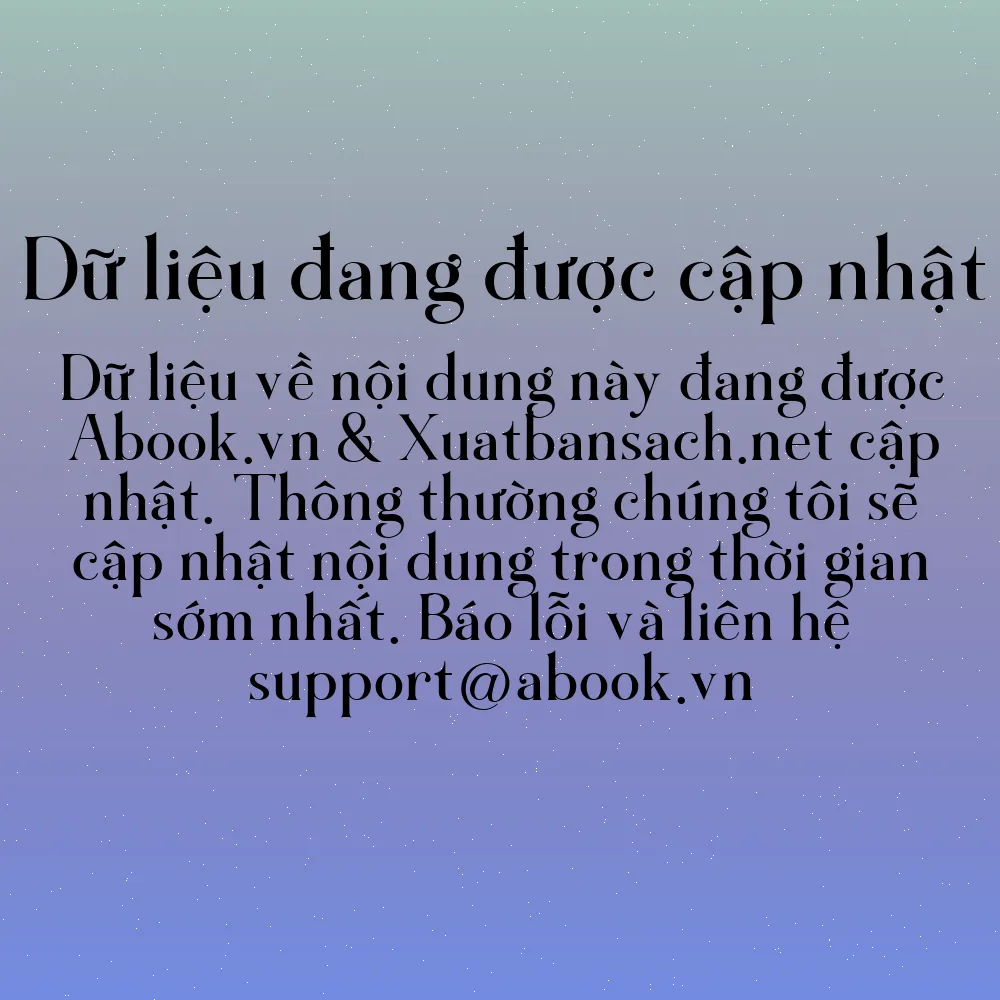 Dữ liệu đang được cập nhật

Dữ liệu về nội dung này đang được Abook.vn & Xuatbansach.net cập nhật. Thông thường chúng tôi sẽ cập nhật nội dung trong thời gian sớm nhất. Báo lỗi và liên hệ support@abook.vn